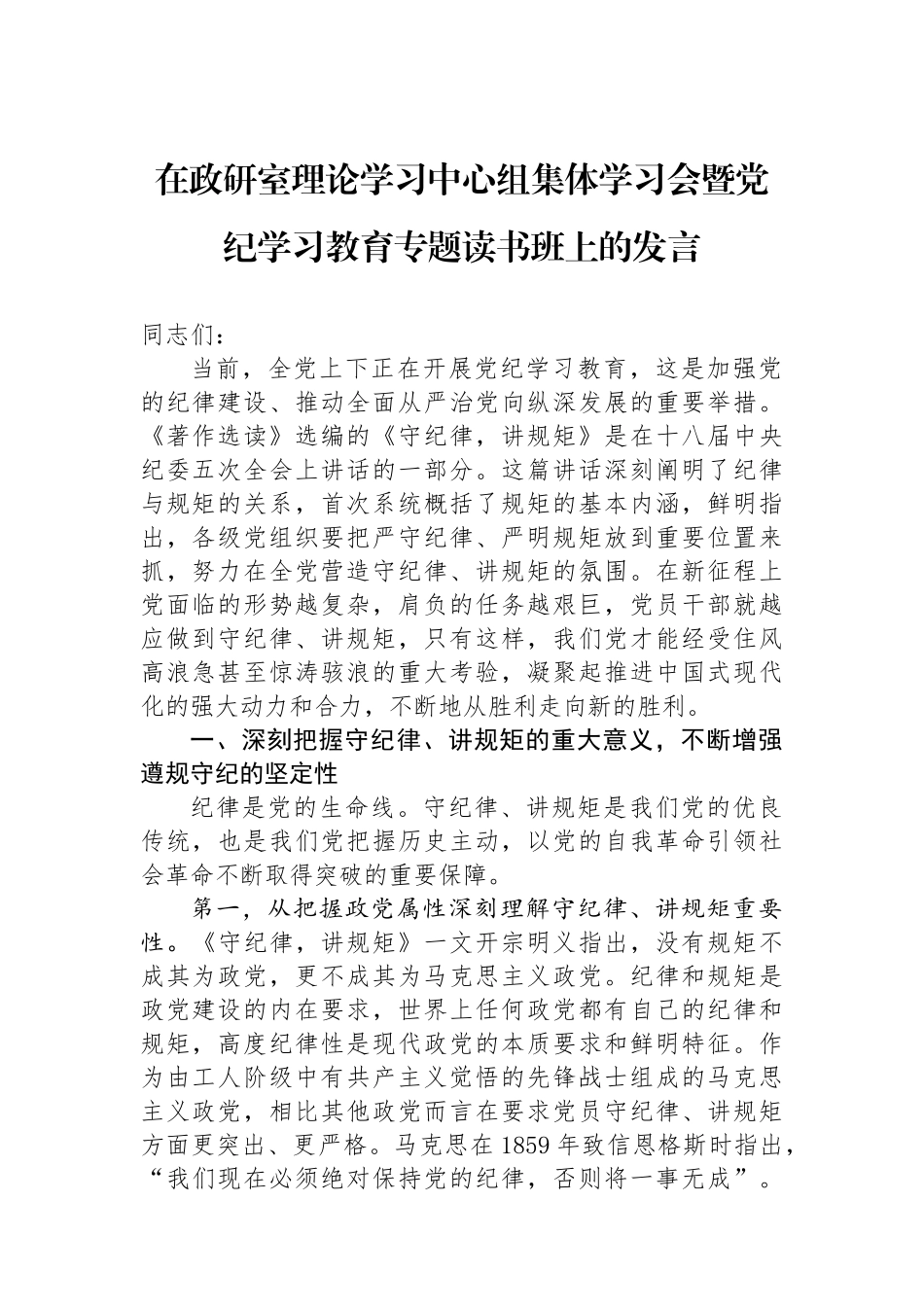 在政研室理论学习中心组集体学习会暨党纪学习教育专题读书班上的发言

同志们：

当前，全党上下正在开展党纪学习教育，这是加强党的纪律建设、推动全面从严治党向纵深发展的重要举措。《著作选读》选编的《守纪律，讲规矩》是在十八届中央纪委五次全会上讲话的一部分。这篇讲话深刻阐明了纪律与规矩的关系，首次系统概括了规矩的基本内涵，鲜明指出，各级党组织要把严守纪律、严明规矩放到重要位置来抓，努力在全党营造守纪律、讲规矩的氛围。在新征程上党面临的形势越复杂，肩负的任务越艰巨，党员干部就越应做到守纪律、讲规矩，只有这样，我们党才能经受住风高浪急甚至惊涛骇浪的重大考验，凝聚起推进中国式现代化的强大动力和合力，不断地从胜利走向新的胜利。

一、深刻把握守纪律、讲规矩的重大意义，不断增强遵规守纪的坚定性

纪律是党的生命线。守纪律、讲规矩是我们党的优良传统，也是我们党把握历史主动，以党的自我革命引领社会革命不断取得突破的重要保障。

第一，从把握政党属性深刻理解守纪律、讲规矩重要性。《守纪律，讲规矩》一文开宗明义指出，没有规矩不成其为政党，更不成其为马克思主义政党。纪律和规矩是政党建设的内在要求，世界上任何政党都有自己的纪律和规矩，高度纪律性是现代政党的本质要求和鲜明特征。作为由工人阶级中有共产主义觉悟的先锋战士组成的马克思主义政党，相比其他政党而言在要求党员守纪律、讲规矩方面更突出、更严格。马克思在1859年致信恩格斯时指出，“我们现在必须绝对保持党的纪律，否则将一事无成”。